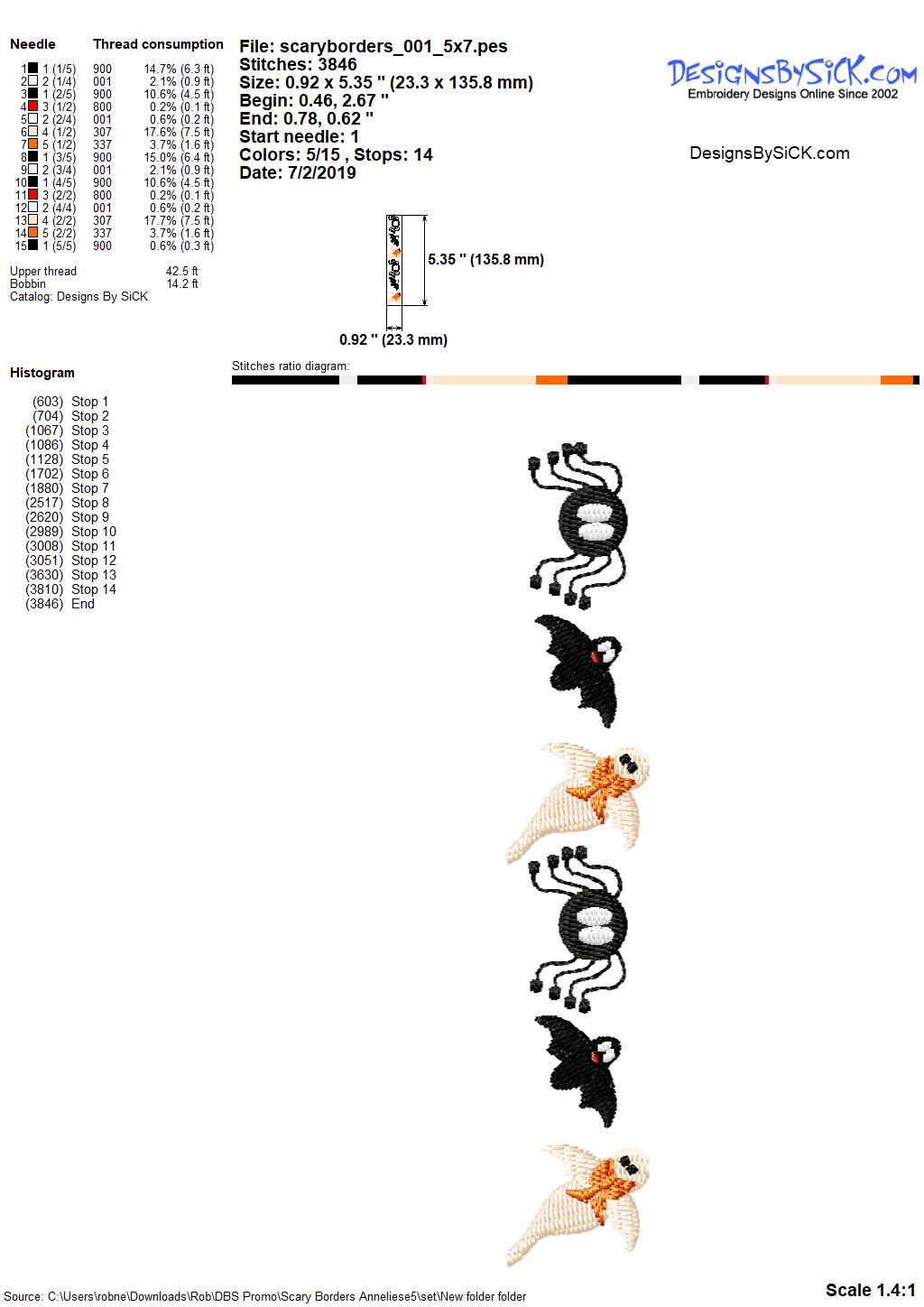 Needle Thread consumption

1 1 (1/5) 900 14.7% (6.3 ft)
2 2 (1/4) 001 2.1% (0.9 ft)
3 1 (2/5) 900 10.6% (4.5 ft)
4 3 (1/2) 800 0.2% (0.1 ft)
5 2 (2/4) 001 0.6% (0.2 ft)
6 4 (1/2) 307 17.6% (7.5 ft)
7 5 (1/2) 337 3.7% (1.6 ft)
8 1 (3/5) 900 15.0% (6.4 ft)
9 2 (3/4) 001 2.1% (0.9 ft)
10 1 (4/5) 900 10.6% (4.5 ft)
11 3 (2/2) 800 0.2% (0.1 ft)
12 2 (4/4) 001 0.6% (0.2 ft)
13 4 (2/2) 307 17.7% (7.5 ft)
14 5 (2/2) 337 3.7% (1.6 ft)
15 1 (5/5) 900 0.6% (0.3 ft)

Upper thread 42.5 ft
Bobbin 14.2 ft
Catalog: Designs By SiCK

File: scaryborders_001_5x7.pes
Stitches: 3846
Size: 0.92 x 5.35 " (23.3 x 135.8 mm)
Begin: 0.46, 2.67 "
End: 0.78, 0.62 "
Start needle: 1
Colors: 5/15 , Stops: 14
Date: 7/2/2019

DesignsBySiCK.com
Embroidery Designs Online Since 2002

DesignsBySiCK.com

5.35 " (135.8 mm)

0.92 " (23.3 mm)

Histogram

(603) Stop 1
(704) Stop 2
(1067) Stop 3
(1086) Stop 4
(1128) Stop 5
(1702) Stop 6
(1880) Stop 7
(2517) Stop 8
(2620) Stop 9
(2989) Stop 10
(3008) Stop 11
(3051) Stop 12
(3630) Stop 13
(3810) Stop 14
(3846) End

Stitches ratio diagram:

Source: C:\Users\robne\Downloads\Rob\DBS Promo\Scary Borders Anneliese5\set\New folder folder

Scale 1.4:1